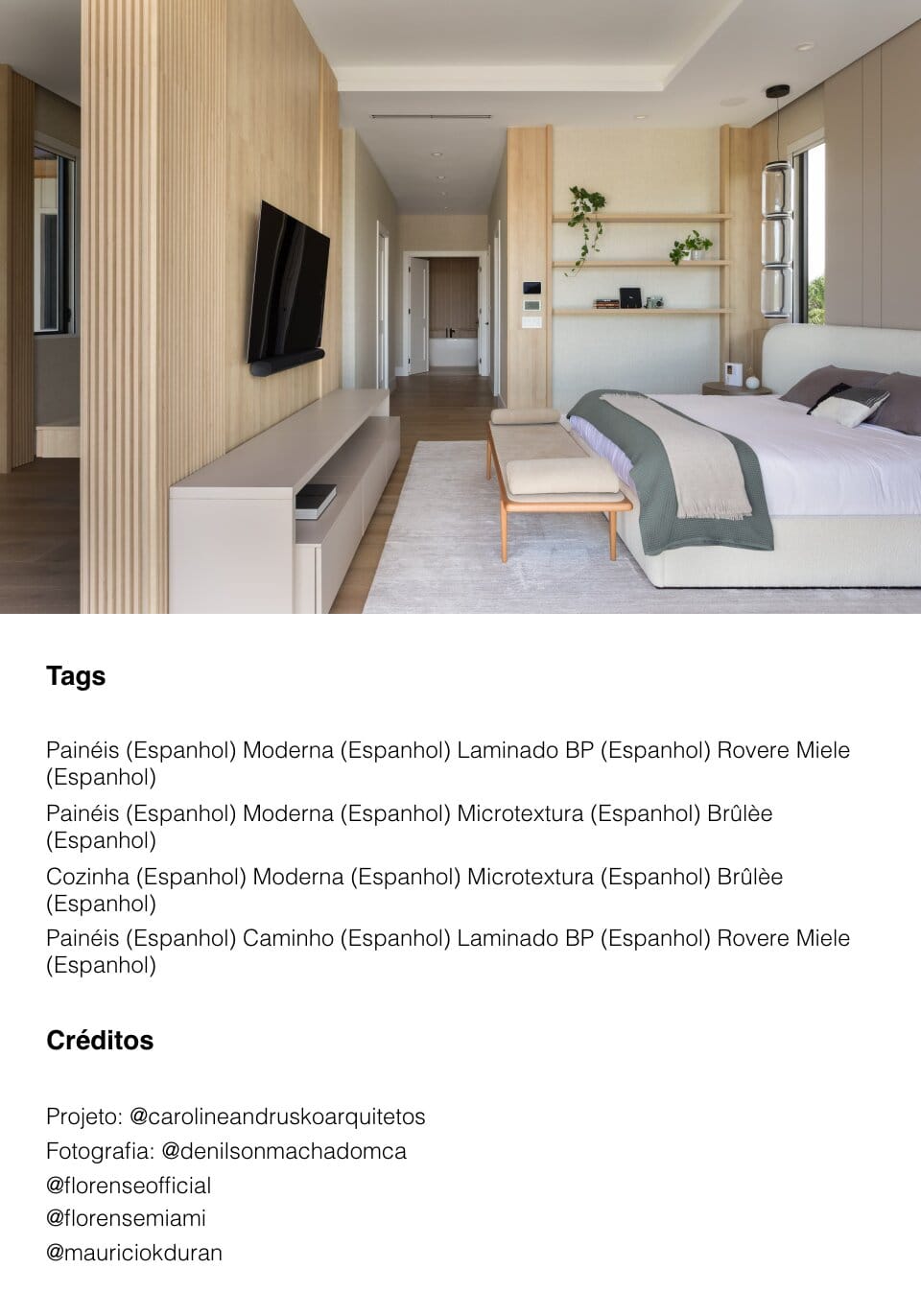 Tags

Painéis (Espanhol) Moderna (Espanhol) Laminado BP (Espanhol) Rovere Miele (Espanhol)

Painéis (Espanhol) Moderna (Espanhol) Microtextura (Espanhol) Brûlèe (Espanhol)

Cozinha (Espanhol) Moderna (Espanhol) Microtextura (Espanhol) Brûlèe (Espanhol)

Painéis (Espanhol) Caminho (Espanhol) Laminado BP (Espanhol) Rovere Miele (Espanhol)

Créditos

Projeto: @carolineandruskoarquitetos
Fotografia: @denilsonmachadomca
@florenseofficial
@florensemiami
@mauriciokduran